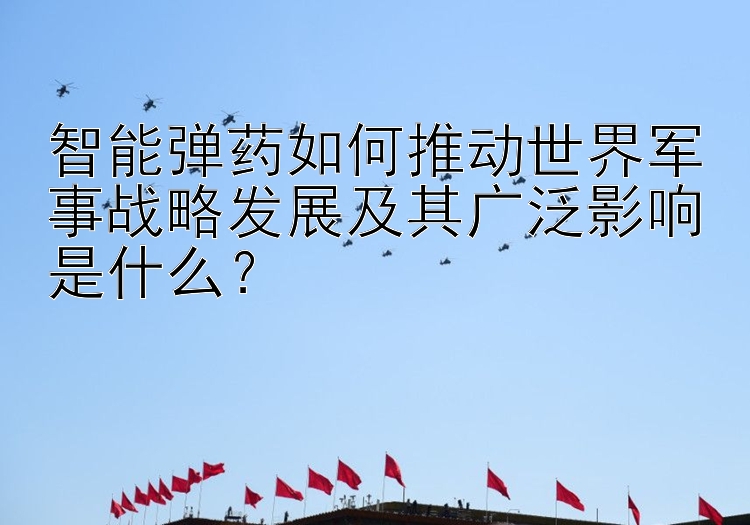 智能弹药如何推动世界军事战略发展及其广泛影响是什么？